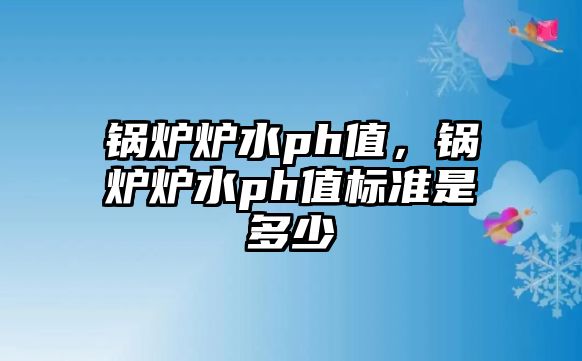 锅炉炉水ph值，锅炉炉水ph值标准是多少